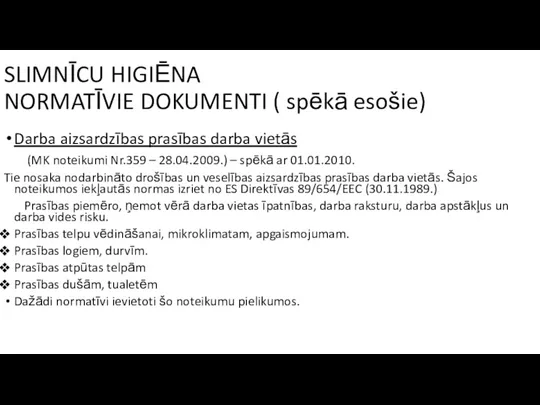 SLIMNĪCU HIGIĒNA
NORMATĪVIE DOKUMENTI ( spēkā esošie)

• Darba aizsardzības prasības darba vietās

(MK noteikumi Nr.359 – 28.04.2009.) – spēkā ar 01.01.2010.

Tie nosaka nodarbināto drošības un veselības aizsardzības prasības darba vietās. Šajos noteikumos iekļautās normas izriet no ES Direktīvas 89/654/EEC (30.11.1989.)

Prasības piemēro, ņemot vērā darba vietas īpatnības, darba raksturu, darba apstākļus un darba vides risku.

❖ Prasības telpu vēdināšanai, mikroklimatam, apgaismojumam.
❖ Prasības logiem, durvīm.
❖ Prasības atpūtas telpām
❖ Prasības dušām, tualetēm
• Dažādi normatīvi ievietoti šo noteikumu pielikumos.